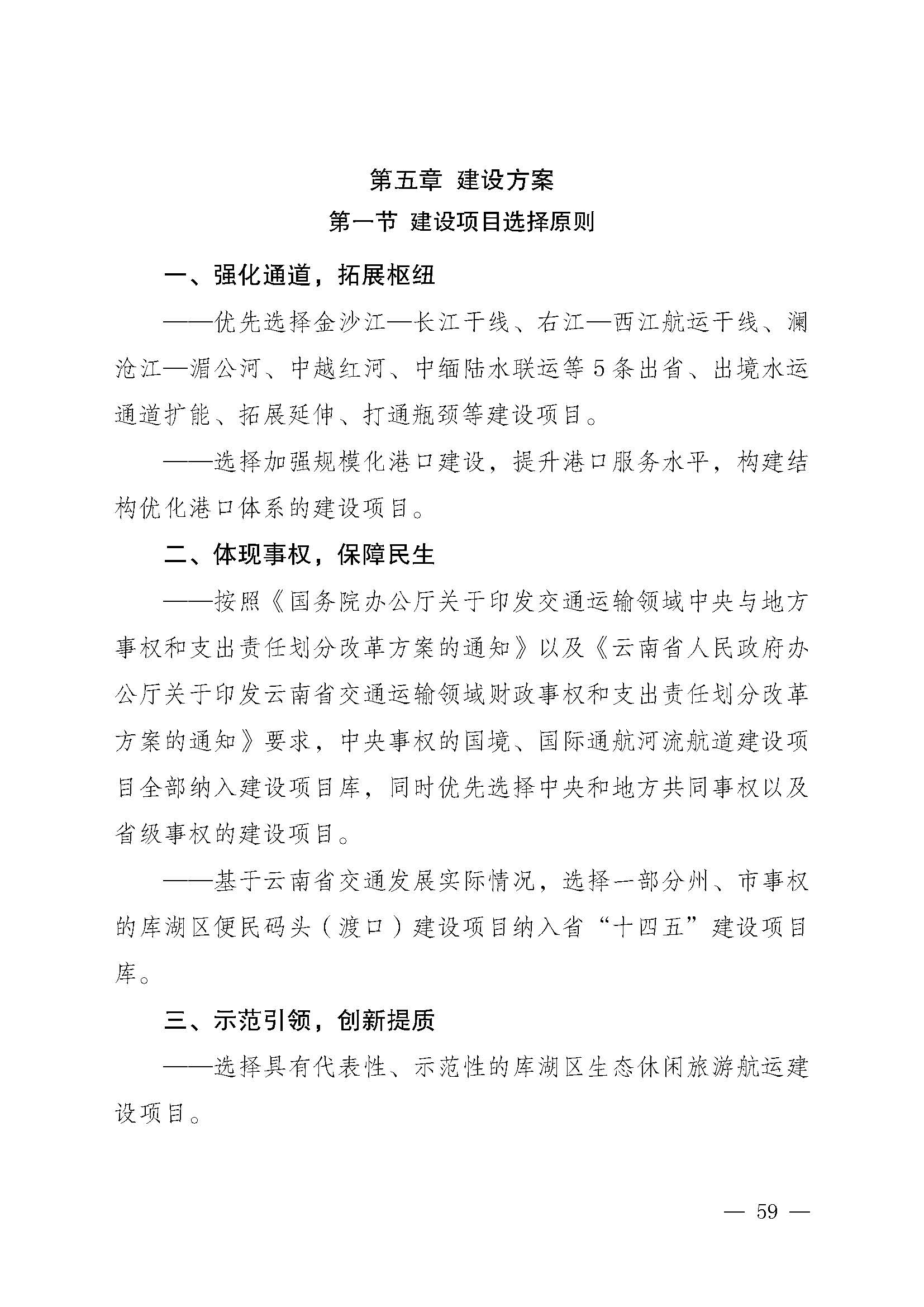 第五章 建设方案

第一节 建设项目选择原则

一、强化通道，拓展枢纽

——优先选择金沙江—长江干线、右江—西江航运干线、澜沧江—湄公河、中越红河、中缅陆水联运等5条出省、出境水运通道扩能、拓展延伸、打通瓶颈等建设项目。

——选择加强规模化港口建设，提升港口服务水平，构建结构优化港口体系的建设项目。

二、体现事权，保障民生

——按照《国务院办公厅关于印发交通运输领域中央与地方事权和支出责任划分改革方案的通知》以及《云南省人民政府办公厅关于印发云南省交通运输领域财政事权和支出责任划分改革方案的通知》要求，中央事权的国境、国际通航河流航道建设项目全部纳入建设项目库，同时优先选择中央和地方共同事权以及省级事权的建设项目。

——基于云南省交通发展实际情况，选择一部分州、市事权的库湖区便民码头（渡口）建设项目纳入省“十四五”建设项目库。

三、示范引领，创新提质

——选择具有代表性、示范性的库湖区生态休闲旅游航运建设项目。

— 59 —